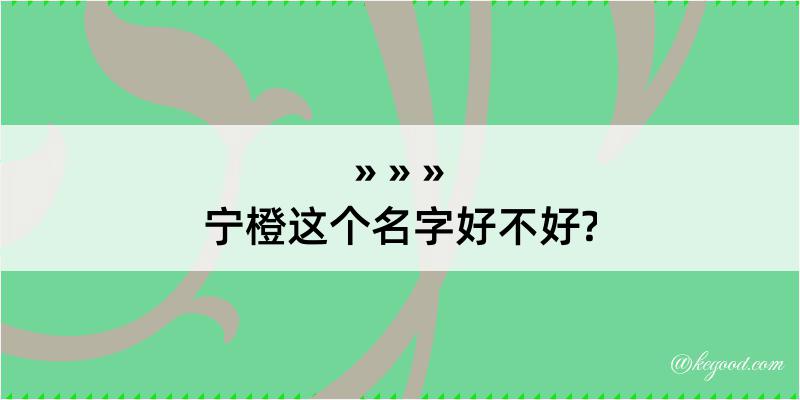 » » »
宁橙这个名字好不好?

@kegood.com